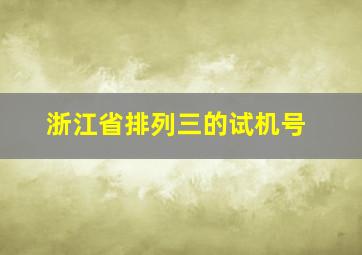 浙江省排列三的试机号